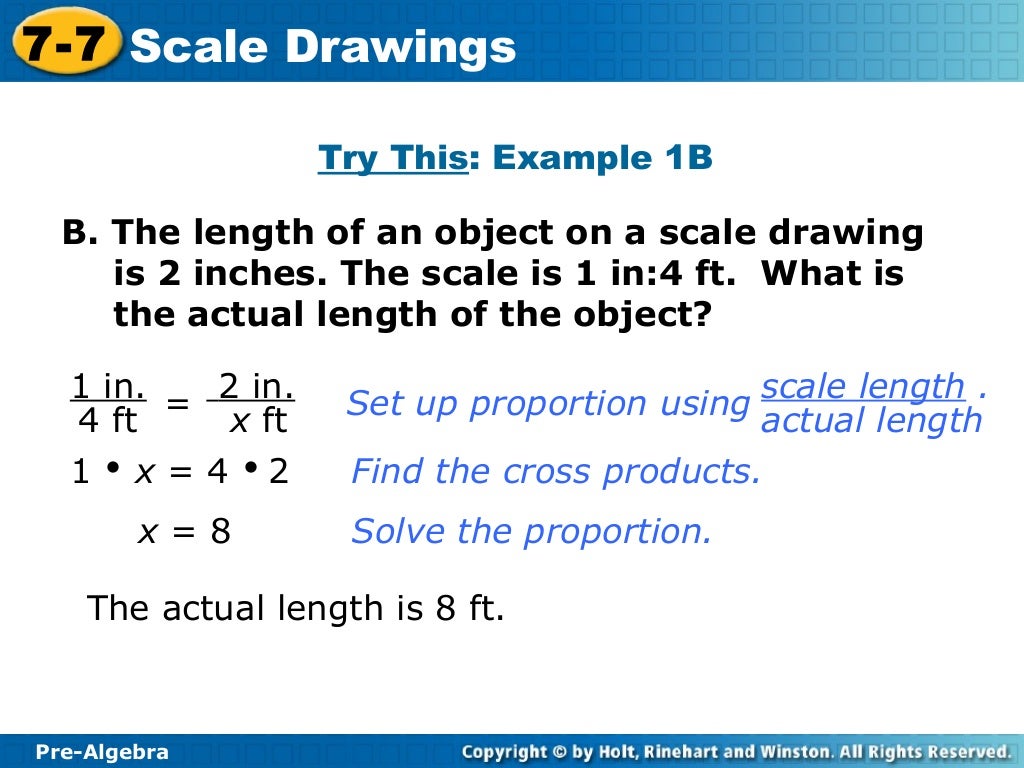 7-7 Scale Drawings

Try This: Example 1B

B. The length of an object on a scale drawing is 2 inches. The scale is 1 in:4 ft. What is the actual length of the object?

$\frac{1 \text{ in.}}{4 \text{ ft}} = \frac{2 \text{ in.}}{x \text{ ft}}$ Set up proportion using $\frac{\text{scale length}}{\text{actual length}}$.

$1 \cdot x = 4 \cdot 2$ Find the cross products.

$x = 8$ Solve the proportion.

The actual length is 8 ft.

Pre-Algebra

Copyright © by Holt, Rinehart and Winston. All Rights Reserved.